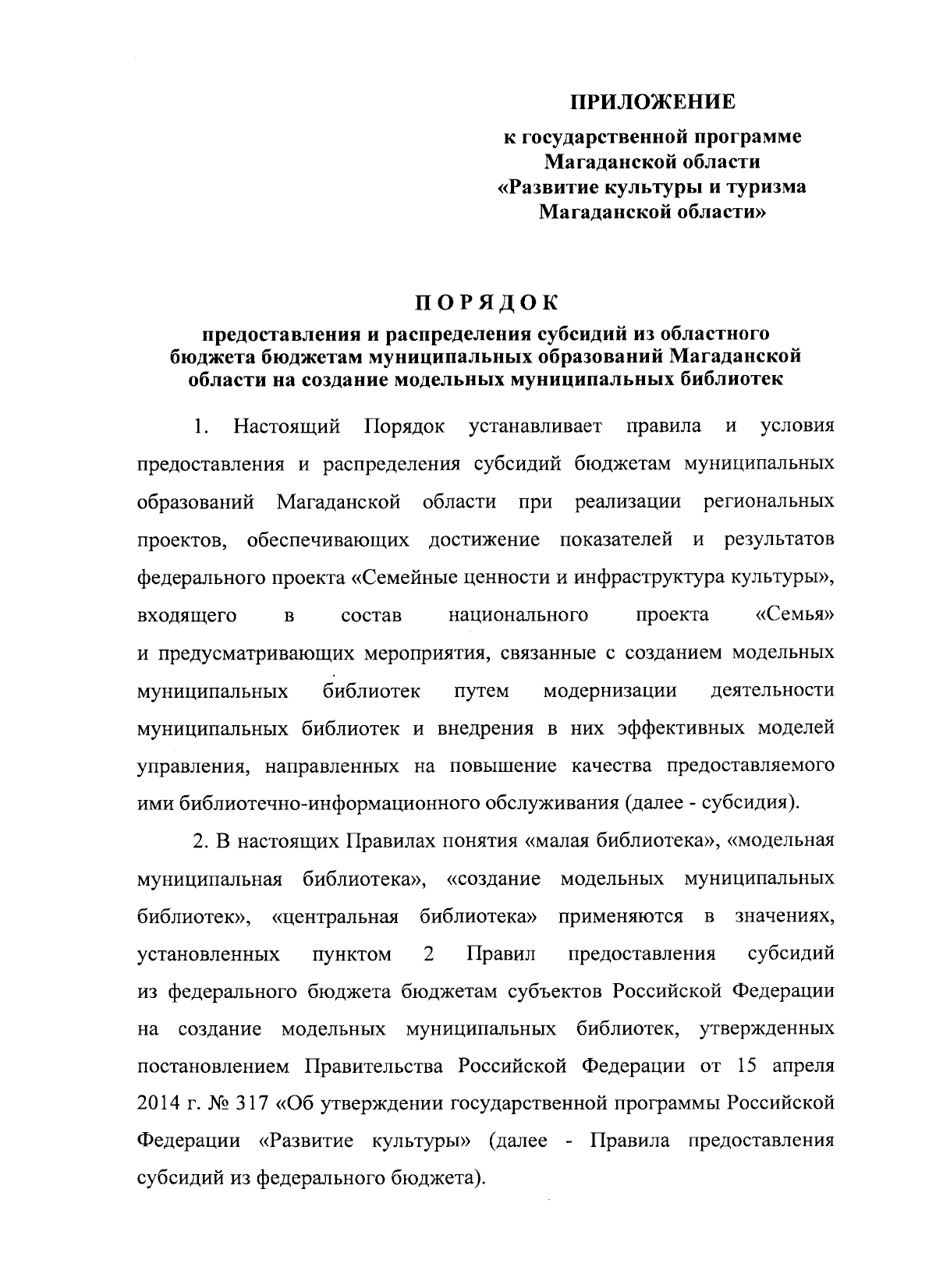 ПРИЛОЖЕНИЕ

к государственной программе Магаданской области «Развитие культуры и туризма Магаданской области»

ПОРЯДОК

предоставления и распределения субсидий из областного бюджета бюджетам муниципальных образований Магаданской области на создание модельных муниципальных библиотек

1. Настоящий Порядок устанавливает правила и условия предоставления и распределения субсидий бюджетам муниципальных образований Магаданской области при реализации региональных проектов, обеспечивающих достижение показателей и результатов федерального проекта «Семейные ценности и инфраструктура культуры», входящего в состав национального проекта «Семья» и предусматривающих мероприятия, связанные с созданием модельных муниципальных библиотек путем модернизации деятельности муниципальных библиотек и внедрения в них эффективных моделей управления, направленных на повышение качества предоставляемого ими библиотечно-информационного обслуживания (далее - субсидия).

2. В настоящих Правилах понятия «малая библиотека», «модельная муниципальная библиотека», «создание модельных муниципальных библиотек», «центральная библиотека» применяются в значениях, установленных пунктом 2 Правил предоставления субсидий из федерального бюджета бюджетам субъектов Российской Федерации на создание модельных муниципальных библиотек, утвержденных постановлением Правительства Российской Федерации от 15 апреля 2014 г. № 317 «Об утверждении государственной программы Российской Федерации «Развитие культуры» (далее - Правила предоставления субсидий из федерального бюджета).